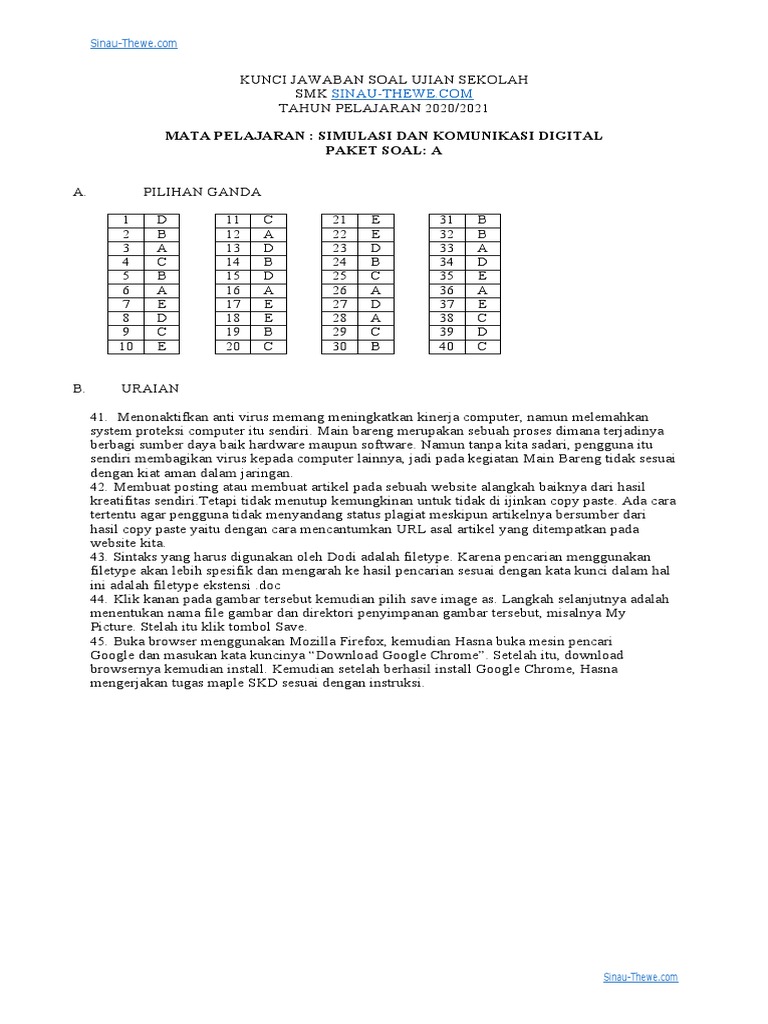 Sinau-Thewe.com

KUNCI JAWABAN SOAL UJIAN SEKOLAH
SMK SINAU-THEWE.COM
TAHUN PELAJARAN 2020/2021

MATA PELAJARAN : SIMULASI DAN KOMUNIKASI DIGITAL
PAKET SOAL: A

A. PILIHAN GANDA

| 1 | D |
|---|---|
| 2 | B |
| 3 | A |
| 4 | C |
| 5 | B |
| 6 | A |
| 7 | E |
| 8 | D |
| 9 | C |
| 10 | E |

| 11 | C |
|---|---|
| 12 | A |
| 13 | D |
| 14 | B |
| 15 | D |
| 16 | A |
| 17 | E |
| 18 | E |
| 19 | B |
| 20 | C |

| 21 | E |
|---|---|
| 22 | E |
| 23 | D |
| 24 | B |
| 25 | C |
| 26 | A |
| 27 | D |
| 28 | A |
| 29 | C |
| 30 | B |

| 31 | B |
|---|---|
| 32 | B |
| 33 | A |
| 34 | D |
| 35 | E |
| 36 | A |
| 37 | E |
| 38 | C |
| 39 | D |
| 40 | C |

B. URAIAN

41. Menonaktifkan anti virus memang meningkatkan kinerja computer, namun melemahkan system proteksi computer itu sendiri. Main bareng merupakan sebuah proses dimana terjadinya berbagi sumber daya baik hardware maupun software. Namun tanpa kita sadari, pengguna itu sendiri membagikan virus kepada computer lainnya, jadi pada kegiatan Main Bareng tidak sesuai dengan kiat aman dalam jaringan.
42. Membuat posting atau membuat artikel pada sebuah website alangkah baiknya dari hasil kreatifitas sendiri.Tetapi tidak menutup kemungkinan untuk tidak di ijinkan copy paste. Ada cara tertentu agar pengguna tidak menyandang status plagiat meskipun artikelnya bersumber dari hasil copy paste yaitu dengan cara mencantumkan URL asal artikel yang ditempatkan pada website kita.
43. Sintaks yang harus digunakan oleh Dodi adalah filetype. Karena pencarian menggunakan filetype akan lebih spesifik dan mengarah ke hasil pencarian sesuai dengan kata kunci dalam hal ini adalah filetype ekstensi .doc
44. Klik kanan pada gambar tersebut kemudian pilih save image as. Langkah selanjutnya adalah menentukan nama file gambar dan direktori penyimpanan gambar tersebut, misalnya My Picture. Stelah itu klik tombol Save.
45. Buka browser menggunakan Mozilla Firefox, kemudian Hasna buka mesin pencari Google dan masukan kata kuncinya “Download Google Chrome”. Setelah itu, download browsernya kemudian install. Kemudian setelah berhasil install Google Chrome, Hasna mengerjakan tugas maple SKD sesuai dengan instruksi.

Sinau-Thewe.com